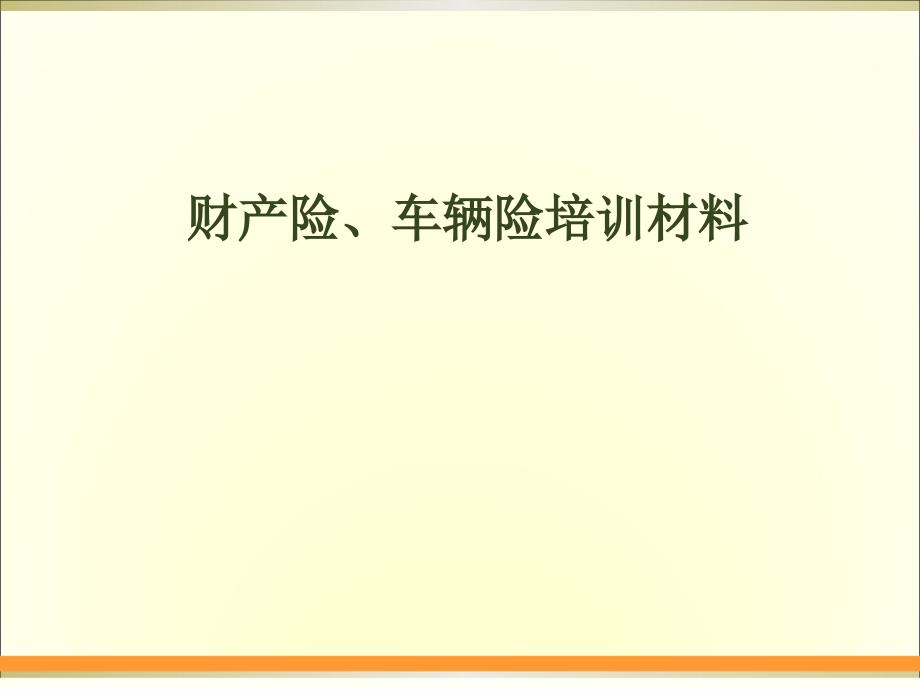 财产险、车辆险培训材料